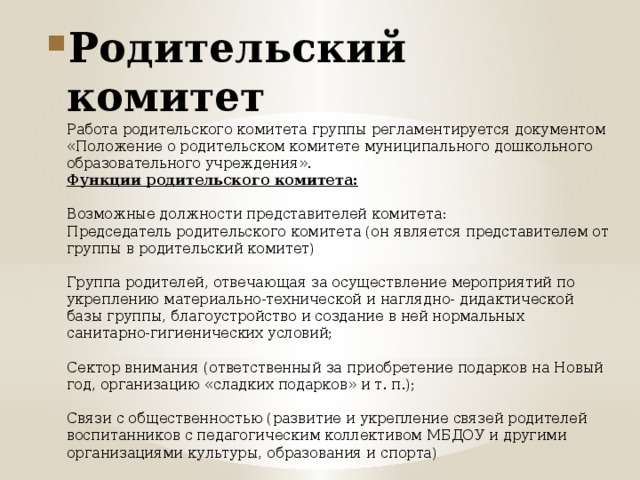 Родительский комитет

Работа родительского комитета группы регламентируется документом «Положение о родительском комитете муниципального дошкольного образовательного учреждения».
Функции родительского комитета:

Возможные должности представителей комитета:
Председатель родительского комитета (он является представителем от группы в родительский комитет)

Группа родителей, отвечающая за осуществление мероприятий по укреплению материально-технической и наглядно- дидактической базы группы, благоустройство и создание в ней нормальных санитарно-гигиенических условий;

Сектор внимания (ответственный за приобретение подарков на Новый год, организацию «сладких подарков» и т. п.);

Связи с общественностью (развитие и укрепление связей родителей воспитанников с педагогическим коллективом МБДОУ и другими организациями культуры, образования и спорта)